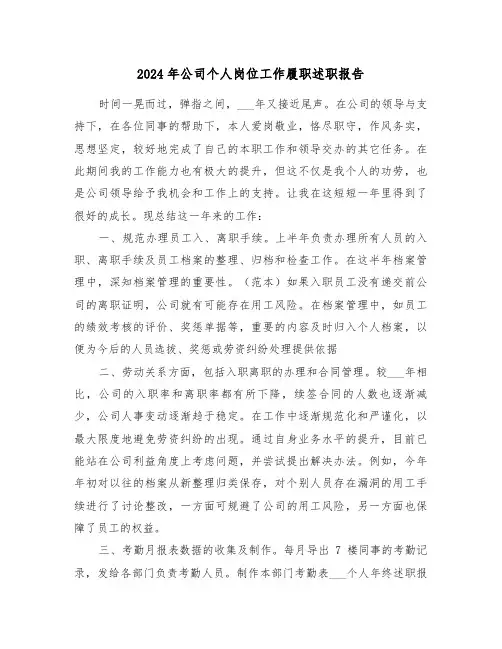 2024年公司个人岗位工作履职述职报告

时间一晃而过，弹指之间，___年又接近尾声。在公司的领导与支持下，在各位同事的帮助下，本人爱岗敬业，恪尽职守，作风务实，思想坚定，较好地完成了自己的本职工作和领导交办的其它任务。在此期间我的工作能力也有极大的提升，但这不仅是我个人的功劳，也是公司领导给予我机会和工作上的支持。让我在这短短一年里得到了很好的成长。现总结这一年来的工作：

一、规范办理员工入、离职手续。上半年负责办理所有人员的入职、离职手续及员工档案的整理、归档和检查工作。在这半年档案管理中，深知档案管理的重要性。（范本）如果入职员工没有递交前公司的离职证明，公司就有可能存在用工风险。在档案管理中，如员工的绩效考核的评价、奖惩单据等，重要的内容及时归入个人档案，以便为今后的人员选拔、奖惩或劳资纠纷处理提供依据

二、劳动关系方面，包括入职离职的办理和合同管理。较___年相比，公司的入职率和离职率都有所下降，续签合同的人数也逐渐减少，公司人事变动逐渐趋于稳定。在工作中逐渐规范化和严谨化，以最大限度地避免劳资纠纷的出现。通过自身业务水平的提升，目前已能站在公司利益角度上考虑问题，并尝试提出解决办法。例如，今年年初对以往的档案从新整理归类保存，对个别人员存在漏洞的用工手续进行了讨论整改，一方面可规避了公司的用工风险，另一方面也保障了员工的权益。

三、考勤月报表数据的收集及制作。每月导出 7 楼同事的考勤记录，发给各部门负责考勤人员。制作本部门考勤表___个人年终述职报